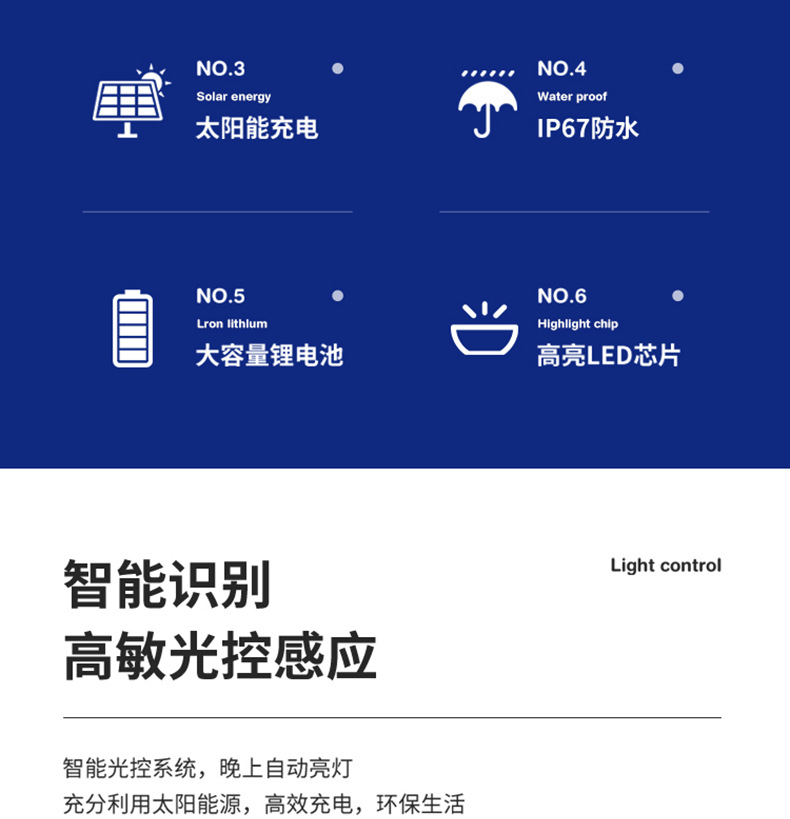 NO.3
Solar energy
太阳能充电

NO.4
Water proof
IP67防水

NO.5
Lron lithium
大容量锂电池

NO.6
Highlight chip
高亮LED芯片

智能识别
高敏光控感应

Light control

智能光控系统，晚上自动亮灯
充分利用太阳能源，高效充电，环保生活